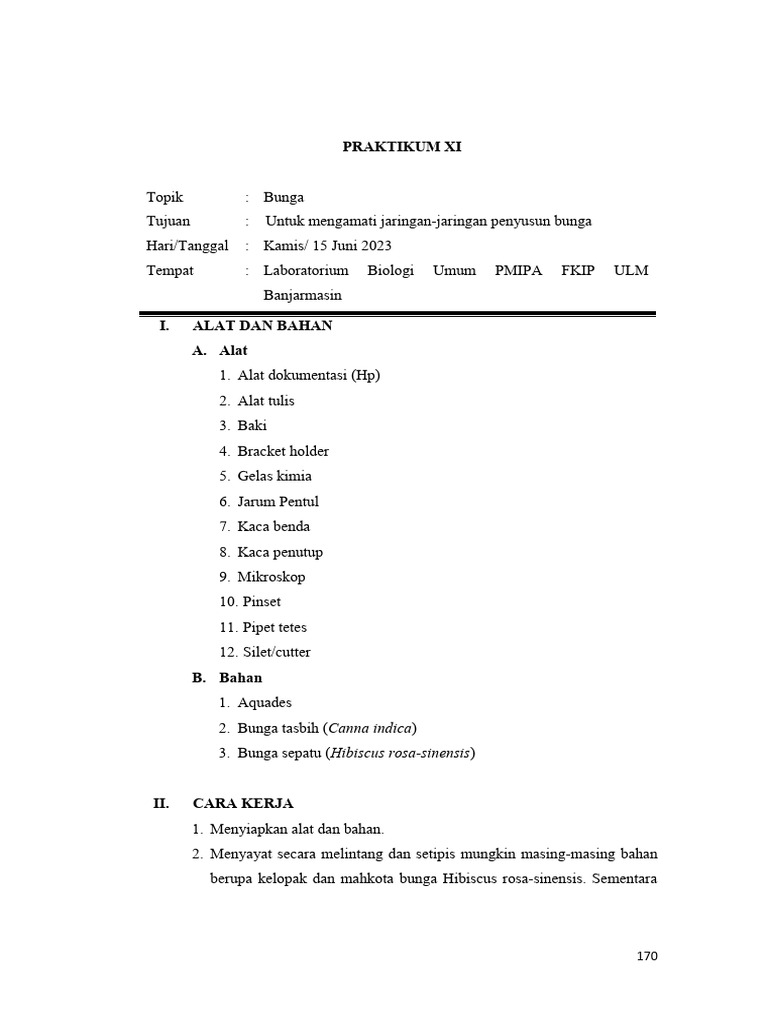 PRAKTIKUM XI

Topik : Bunga
Tujuan : Untuk mengamati jaringan-jaringan penyusun bunga
Hari/Tanggal : Kamis/ 15 Juni 2023
Tempat : Laboratorium Biologi Umum PMIPA FKIP ULM Banjarmasin

I. ALAT DAN BAHAN
A. Alat
1. Alat dokumentasi (Hp)
2. Alat tulis
3. Baki
4. Bracket holder
5. Gelas kimia
6. Jarum Pentul
7. Kaca benda
8. Kaca penutup
9. Mikroskop
10. Pinset
11. Pipet tetes
12. Silet/cutter
B. Bahan
1. Aquades
2. Bunga tasbih (Canna indica)
3. Bunga sepatu (Hibiscus rosa-sinensis)

II. CARA KERJA
1. Menyiapkan alat dan bahan.
2. Menyayat secara melintang dan setipis mungkin masing-masing bahan berupa kelopak dan mahkota bunga Hibiscus rosa-sinensis. Sementara

170